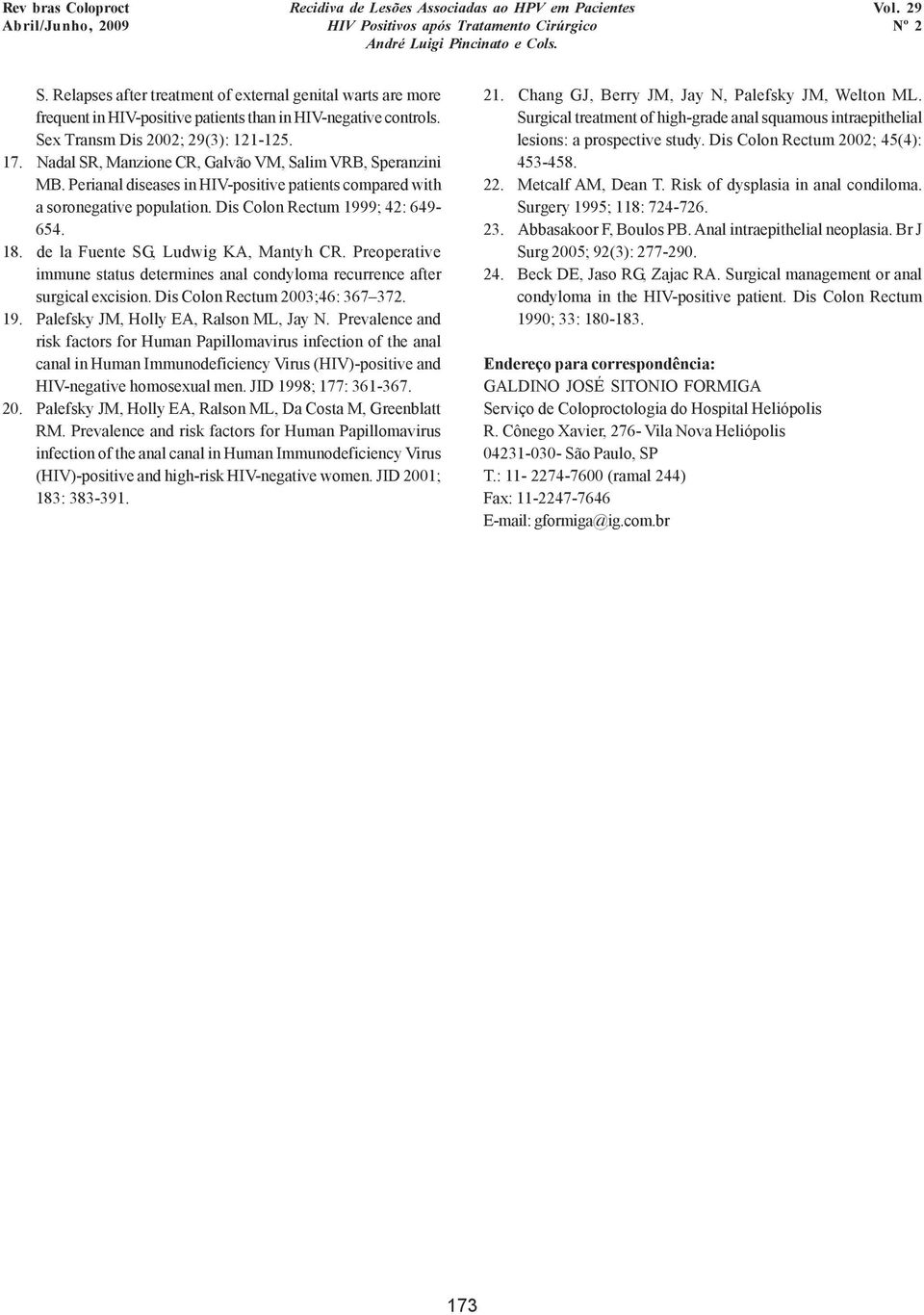 Rev bras Coloproct
Abril/Junho, 2009

Recidiva de Lesões Associadas ao HPV em Pacientes
HIV Positivos após Tratamento Cirúrgico
André Luigi Pincinato e Cols.

Vol. 29
Nº 2

S. Relapses after treatment of external genital warts are more frequent in HIV-positive patients than in HIV-negative controls. Sex Transm Dis 2002; 29(3): 121-125.

17. Nadal SR, Manzione CR, Galvão VM, Salim VRB, Speranzini MB. Perianal diseases in HIV-positive patients compared with a soronegative population. Dis Colon Rectum 1999; 42: 649-654.

18. de la Fuente SG, Ludwig KA, Mantyh CR. Preoperative immune status determines anal condyloma recurrence after surgical excision. Dis Colon Rectum 2003;46: 367–372.

19. Palefsky JM, Holly EA, Ralson ML, Jay N. Prevalence and risk factors for Human Papillomavirus infection of the anal canal in Human Immunodeficiency Virus (HIV)-positive and HIV-negative homosexual men. JID 1998; 177: 361-367.

20. Palefsky JM, Holly EA, Ralson ML, Da Costa M, Greenblatt RM. Prevalence and risk factors for Human Papillomavirus infection of the anal canal in Human Immunodeficiency Virus (HIV)-positive and high-risk HIV-negative women. JID 2001; 183: 383-391.

21. Chang GJ, Berry JM, Jay N, Palefsky JM, Welton ML. Surgical treatment of high-grade anal squamous intraepithelial lesions: a prospective study. Dis Colon Rectum 2002; 45(4): 453-458.

22. Metcalf AM, Dean T. Risk of dysplasia in anal condiloma. Surgery 1995; 118: 724-726.

23. Abbasakoor F, Boulos PB. Anal intraepithelial neoplasia. Br J Surg 2005; 92(3): 277-290.

24. Beck DE, Jaso RG, Zajac RA. Surgical management or anal condyloma in the HIV-positive patient. Dis Colon Rectum 1990; 33: 180-183.

Endereço para correspondência:
GALDINO JOSÉ SITONIO FORMIGA
Serviço de Coloproctologia do Hospital Heliópolis
R. Cônego Xavier, 276- Vila Nova Heliópolis
04231-030- São Paulo, SP
T.: 11- 2274-7600 (ramal 244)
Fax: 11-2247-7646
E-mail: gformiga@ig.com.br

173